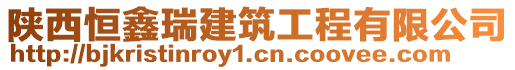 陕西恒鑫瑞建筑工程有限公司
http://bjkristinroy1.cn.coovee.com